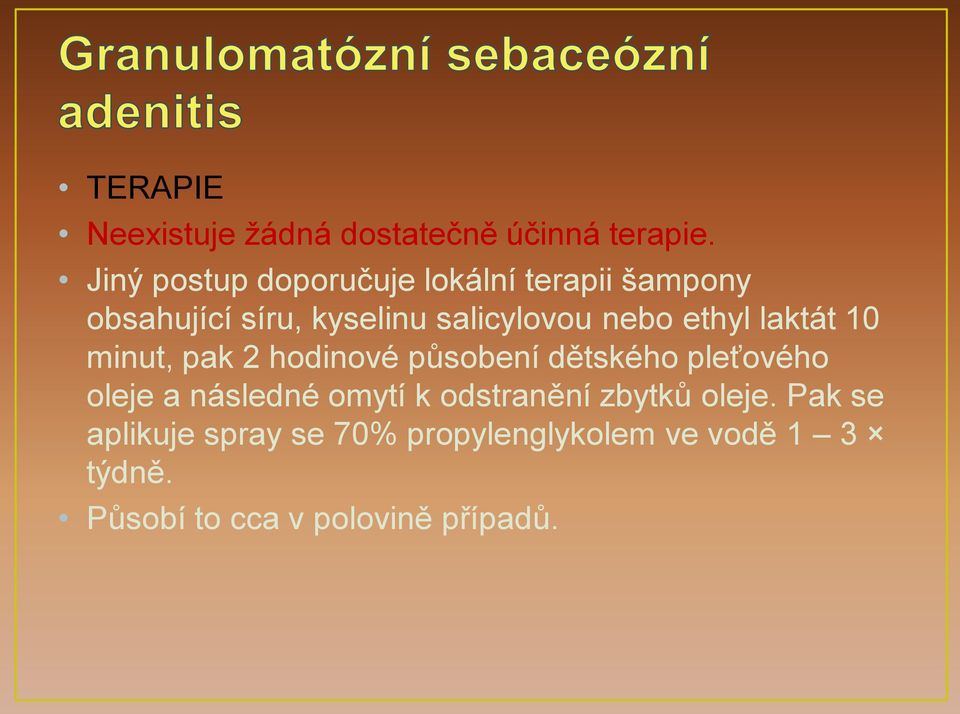 Granulomatózní sebaceózní adenitis

• TERAPIE
• Neexistuje žádná dostatečně účinná terapie.
• Jiný postup doporučuje lokální terapii šampony obsahující síru, kyselinu salicylovou nebo ethyl laktát 10 minut, pak 2 hodinové působení dětského pleťového oleje a následné omytí k odstranění zbytků oleje. Pak se aplikuje spray se 70% propylenglykolem ve vodě 1 – 3 × týdně.
• Působí to cca v polovině případů.